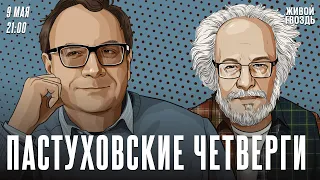 9 МАЯ
21:00

ЖИВОЙ
ГВОЗДЬ

ПАСТУХОВСКИЕ ЧЕТВЕРГИ